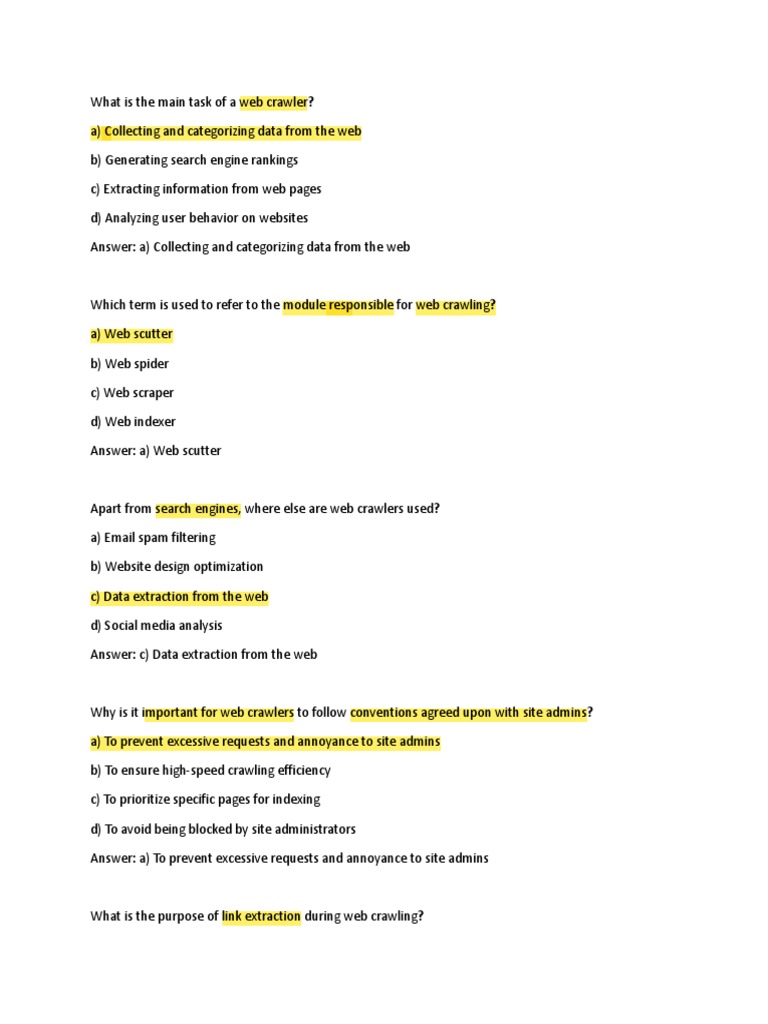 What is the main task of a web crawler?

a) Collecting and categorizing data from the web

b) Generating search engine rankings

c) Extracting information from web pages

d) Analyzing user behavior on websites

Answer: a) Collecting and categorizing data from the web

Which term is used to refer to the module responsible for web crawling?

a) Web scutter

b) Web spider

c) Web scraper

d) Web indexer

Answer: a) Web scutter

Apart from search engines, where else are web crawlers used?

a) Email spam filtering

b) Website design optimization

c) Data extraction from the web

d) Social media analysis

Answer: c) Data extraction from the web

Why is it important for web crawlers to follow conventions agreed upon with site admins?

a) To prevent excessive requests and annoyance to site admins

b) To ensure high-speed crawling efficiency

c) To prioritize specific pages for indexing

d) To avoid being blocked by site administrators

Answer: a) To prevent excessive requests and annoyance to site admins

What is the purpose of link extraction during web crawling?